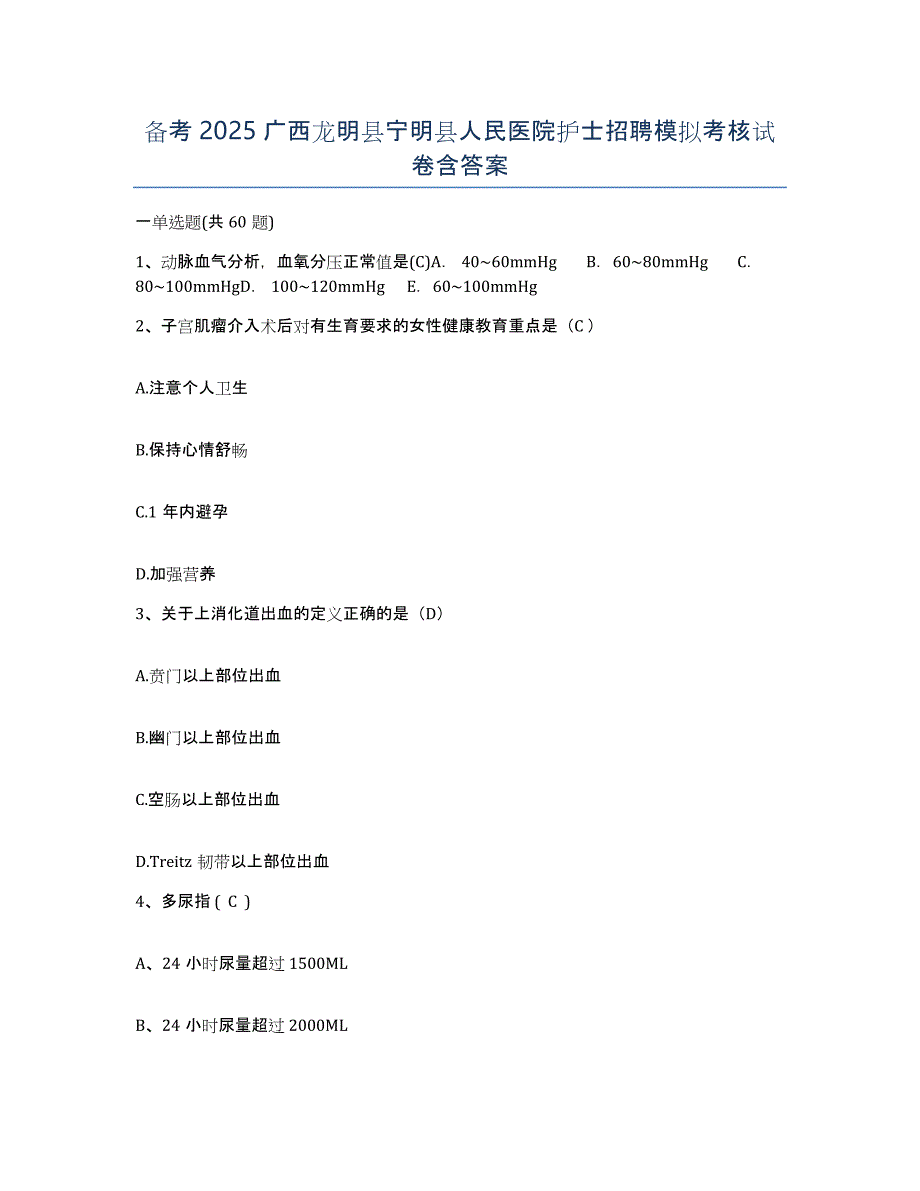 备考 2025 广西龙明县宁明县人民医院护士招聘模拟考核试卷含答案

一单选题(共 60 题)

1、动脉血气分析，血氧分压正常值是(C)A. 40~60mmHg B. 60~80mmHg C. 80~100mmHgD. 100~120mmHg E. 60~100mmHg

2、子宫肌瘤介入术后对有生育要求的女性健康教育重点是（C）

A.注意个人卫生

B.保持心情舒畅

C.1 年内避孕

D.加强营养

3、关于上消化道出血的定义正确的是（D）

A.贲门以上部位出血

B.幽门以上部位出血

C.空肠以上部位出血

D.Treitz 韧带以上部位出血

4、多尿指（ C ）

A、24 小时尿量超过 1500ML

B、24 小时尿量超过 2000ML